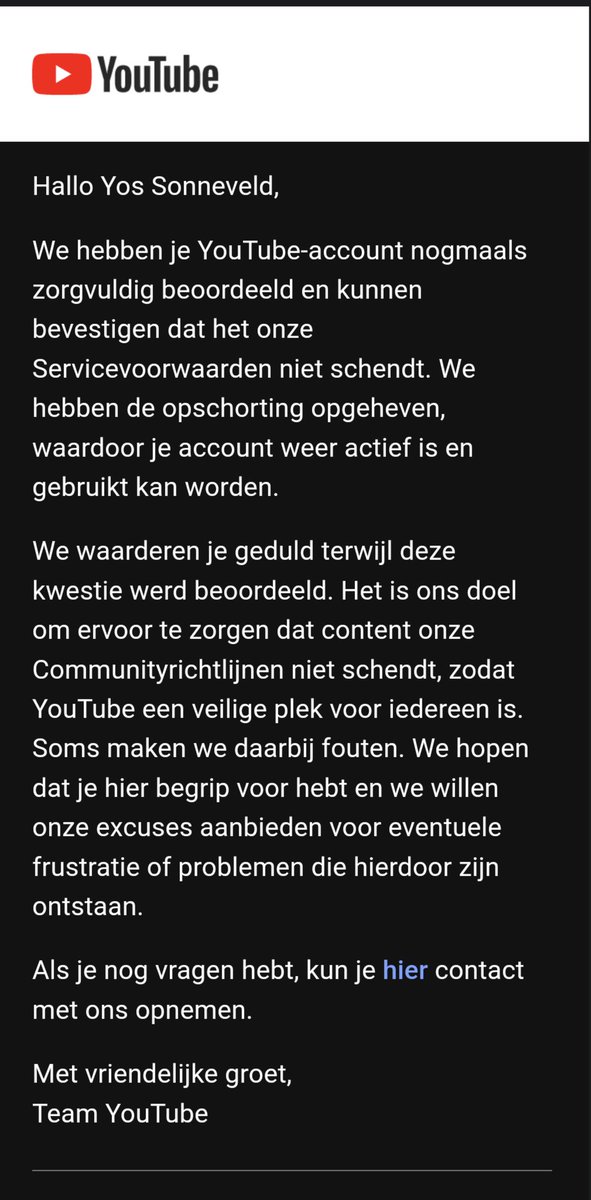 YouTube

Hallo Yos Sonneveld,

We hebben je YouTube-account nogmaals zorgvuldig beoordeeld en kunnen bevestigen dat het onze Servicevoorwaarden niet schendt. We hebben de opschorting opgeheven, waardoor je account weer actief is en gebruikt kan worden.

We waarderen je geduld terwijl deze kwestie werd beoordeeld. Het is ons doel om ervoor te zorgen dat content onze Communityrichtlijnen niet schendt, zodat YouTube een veilige plek voor iedereen is. Soms maken we daarbij fouten. We hopen dat je hier begrip voor hebt en we willen onze excuses aanbieden voor eventuele frustratie of problemen die hierdoor zijn ontstaan.

Als je nog vragen hebt, kun je hier contact met ons opnemen.

Met vriendelijke groet,
Team YouTube